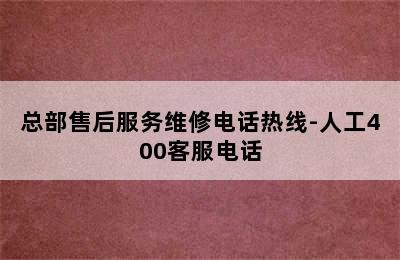 总部售后服务维修电话热线-人工400客服电话